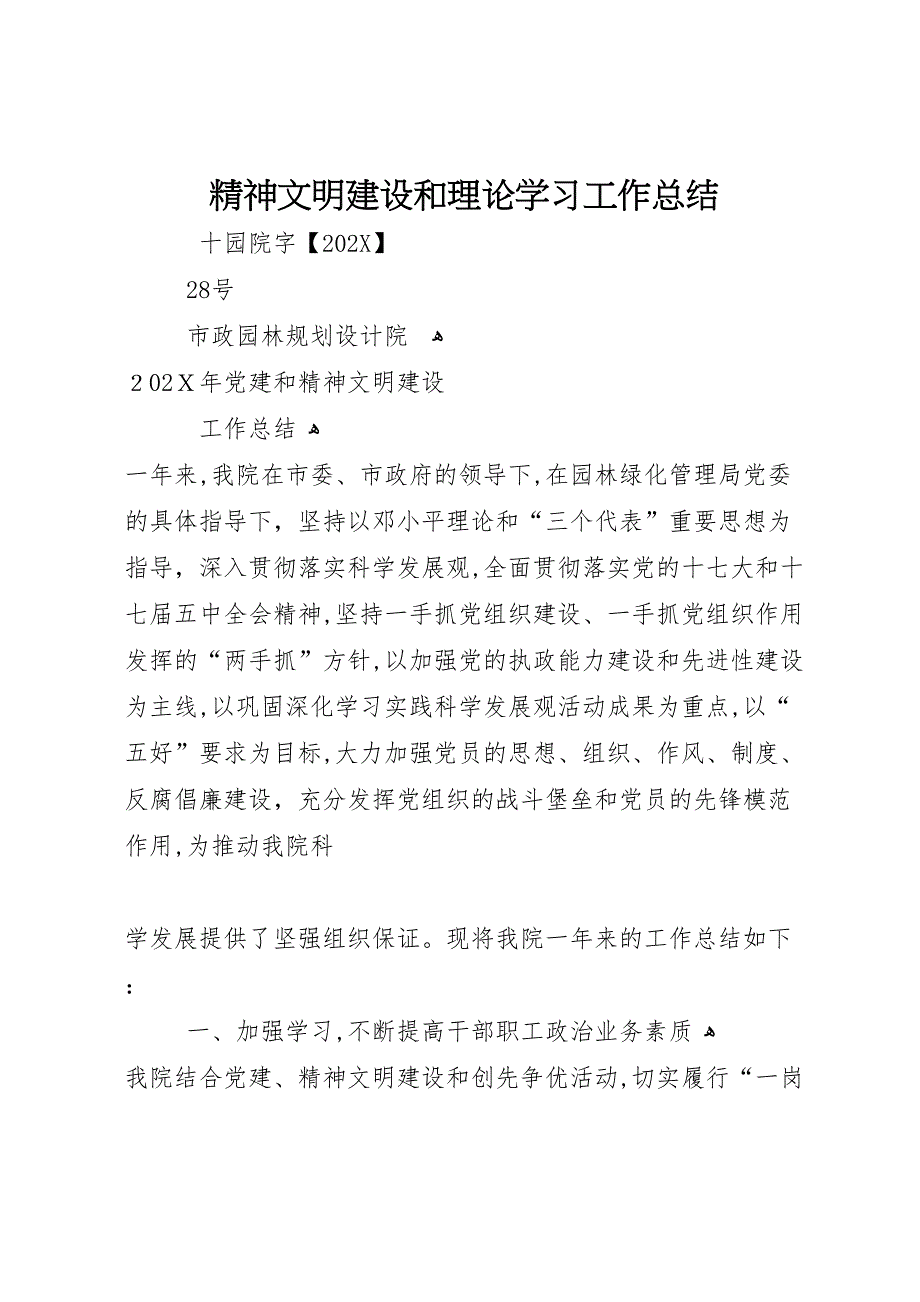 精神文明建设和理论学习工作总结

十园院字【202X】

28号

市政园林规划设计院

２02Ｘ年党建和精神文明建设

工作总结

一年来,我院在市委、市政府的领导下,在园林绿化管理局党委的具体指导下，坚持以邓小平理论和“三个代表”重要思想为指导，深入贯彻落实科学发展观,全面贯彻落实党的十七大和十七届五中全会精神,坚持一手抓党组织建设、一手抓党组织作用发挥的“两手抓”方针,以加强党的执政能力建设和先进性建设为主线,以巩固深化学习实践科学发展观活动成果为重点,以“五好”要求为目标,大力加强党员的思想、组织、作风、制度、反腐倡廉建设，充分发挥党组织的战斗堡垒和党员的先锋模范作用,为推动我院科

学发展提供了坚强组织保证。现将我院一年来的工作总结如下：

一、加强学习,不断提高干部职工政治业务素质

我院结合党建、精神文明建设和创先争优活动,切实履行“一岗